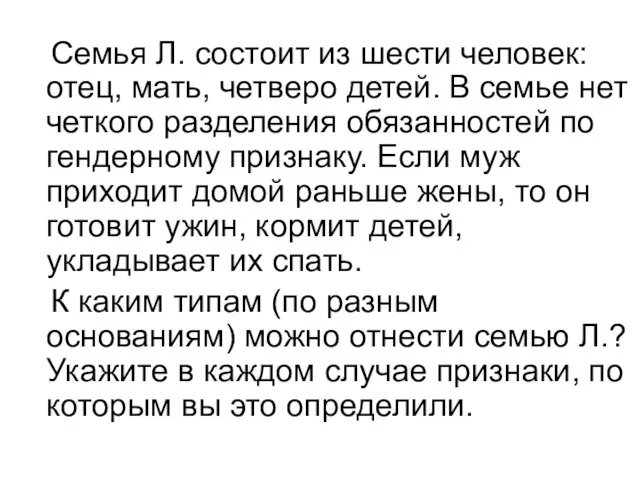 Семья Л. состоит из шести человек: отец, мать, четверо детей. В семье нет четкого разделения обязанностей по гендерному признаку. Если муж приходит домой раньше жены, то он готовит ужин, кормит детей, укладывает их спать.

К каким типам (по разным основаниям) можно отнести семью Л.? Укажите в каждом случае признаки, по которым вы это определили.